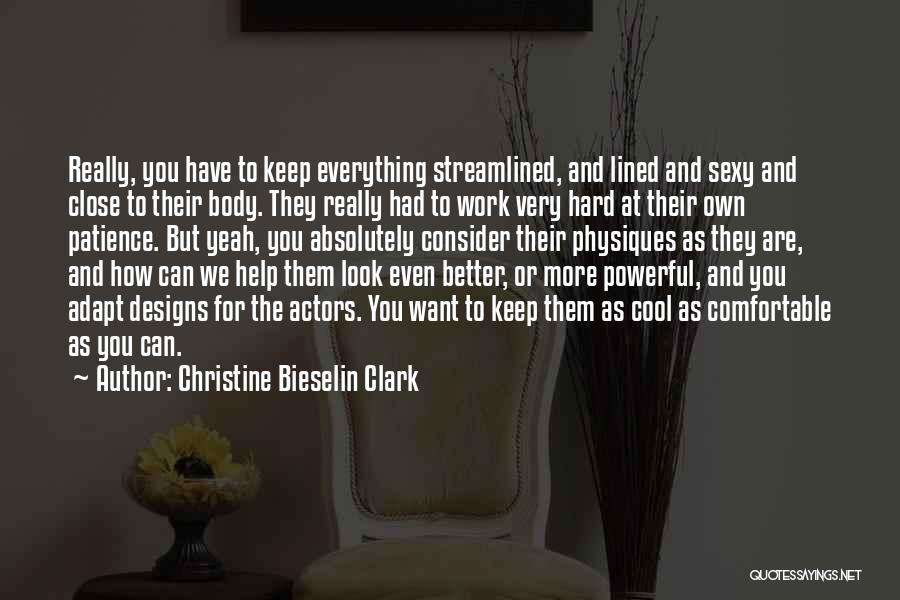 Really, you have to keep everything streamlined, and lined and sexy and close to their body. They really had to work very hard at their own patience. But yeah, you absolutely consider their physiques as they are, and how can we help them look even better, or more powerful, and you adapt designs for the actors. You want to keep them as cool as comfortable as you can.
~ Author: Christine Bieselin Clark

QUOTESSAYINGS.NET